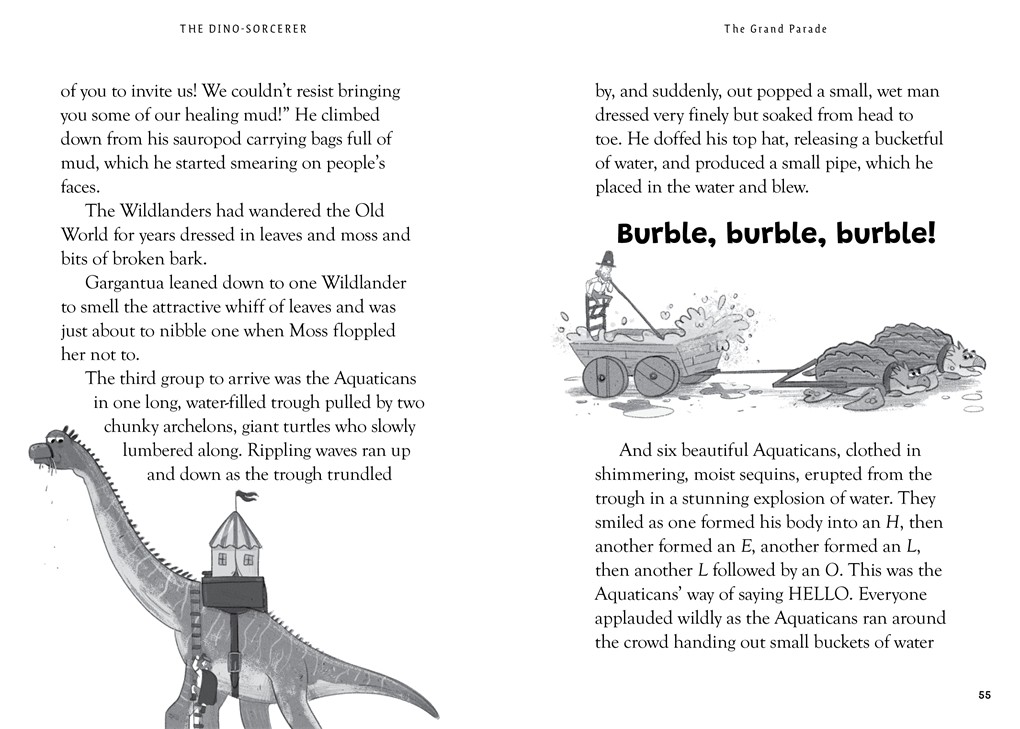 THE DINO-SORCERER

of you to invite us! We couldn't resist bringing you some of our healing mud!" He climbed down from his sauropod carrying bags full of mud, which he started smearing on people's faces.

The Wildlanders had wandered the Old World for years dressed in leaves and moss and bits of broken bark.

Gargantua leaned down to one Wildlander to smell the attractive whiff of leaves and was just about to nibble one when Moss floppled her not to.

The third group to arrive was the Aquaticans in one long, water-filled trough pulled by two chunky archelons, giant turtles who slowly lumbered along. Rippling waves ran up and down as the trough trundled

The Grand Parade

by, and suddenly, out popped a small, wet man dressed very finely but soaked from head to toe. He doffed his top hat, releasing a bucketful of water, and produced a small pipe, which he placed in the water and blew.

Burble, burble, burble!

And six beautiful Aquaticans, clothed in shimmering, moist sequins, erupted from the trough in a stunning explosion of water. They smiled as one formed his body into an H, then another formed an E, another formed an L, then another L followed by an O. This was the Aquaticans' way of saying HELLO. Everyone applauded wildly as the Aquaticans ran around the crowd handing out small buckets of water

55